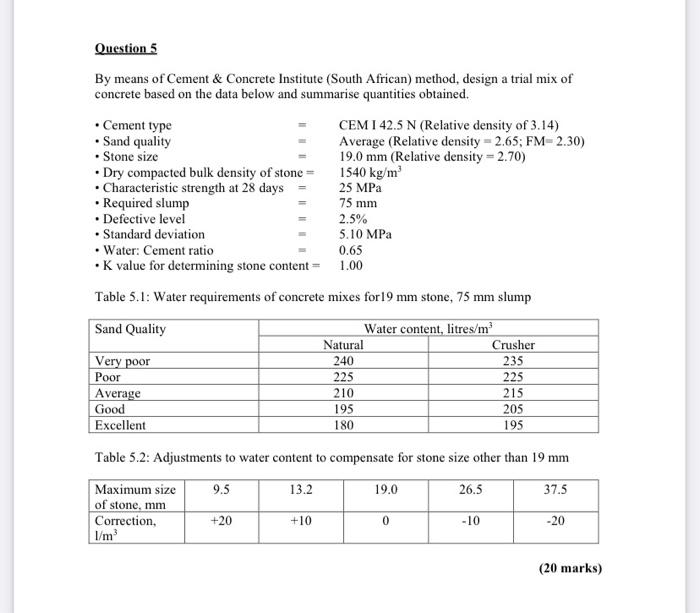 Question 5

By means of Cement & Concrete Institute (South African) method, design a trial mix of concrete based on the data below and summarise quantities obtained.

• Cement type = CEM I 42.5 N (Relative density of 3.14)
• Sand quality = Average (Relative density = 2.65; FM= 2.30)
• Stone size = 19.0 mm (Relative density = 2.70)
• Dry compacted bulk density of stone = 1540 kg/m$^3$
• Characteristic strength at 28 days = 25 MPa
• Required slump = 75 mm
• Defective level = 2.5%
• Standard deviation = 5.10 MPa
• Water: Cement ratio = 0.65
• K value for determining stone content = 1.00

Table 5.1: Water requirements of concrete mixes for19 mm stone, 75 mm slump

| Sand Quality | Water content, litres/m$^3$ | |
|---|---|---|
| | Natural | Crusher |
| Very poor | 240 | 235 |
| Poor | 225 | 225 |
| Average | 210 | 215 |
| Good | 195 | 205 |
| Excellent | 180 | 195 |

Table 5.2: Adjustments to water content to compensate for stone size other than 19 mm

| Maximum size of stone, mm | 9.5 | 13.2 | 19.0 | 26.5 | 37.5 |
|---|---|---|---|---|---|
| Correction, l/m$^3$ | +20 | +10 | 0 | -10 | -20 |

(20 marks)